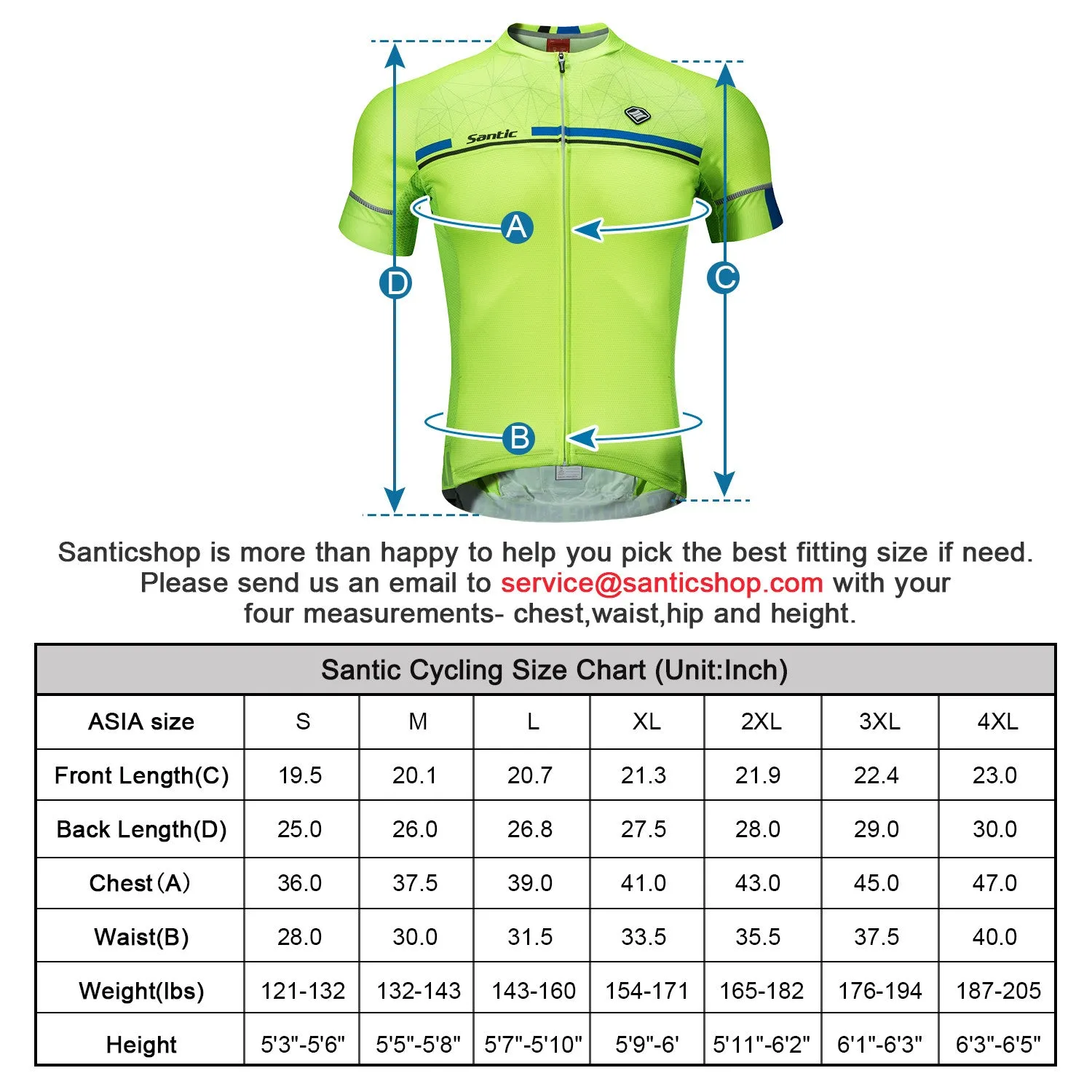 Santic

A

D

C

B

Santicshop is more than happy to help you pick the best fitting size if need. Please send us an email to service@santicshop.com with your four measurements- chest,waist,hip and height.

Santic Cycling Size Chart (Unit:Inch)

| ASIA size | S | M | L | XL | 2XL | 3XL | 4XL |
|---|---|---|---|---|---|---|---|
| Front Length(C) | 19.5 | 20.1 | 20.7 | 21.3 | 21.9 | 22.4 | 23.0 |
| Back Length(D) | 25.0 | 26.0 | 26.8 | 27.5 | 28.0 | 29.0 | 30.0 |
| Chest（A） | 36.0 | 37.5 | 39.0 | 41.0 | 43.0 | 45.0 | 47.0 |
| Waist(B) | 28.0 | 30.0 | 31.5 | 33.5 | 35.5 | 37.5 | 40.0 |
| Weight(lbs) | 121-132 | 132-143 | 143-160 | 154-171 | 165-182 | 176-194 | 187-205 |
| Height | 5'3"-5'6" | 5'5"-5'8" | 5'7"-5'10" | 5'9"-6' | 5'11"-6'2" | 6'1"-6'3" | 6'3"-6'5" |